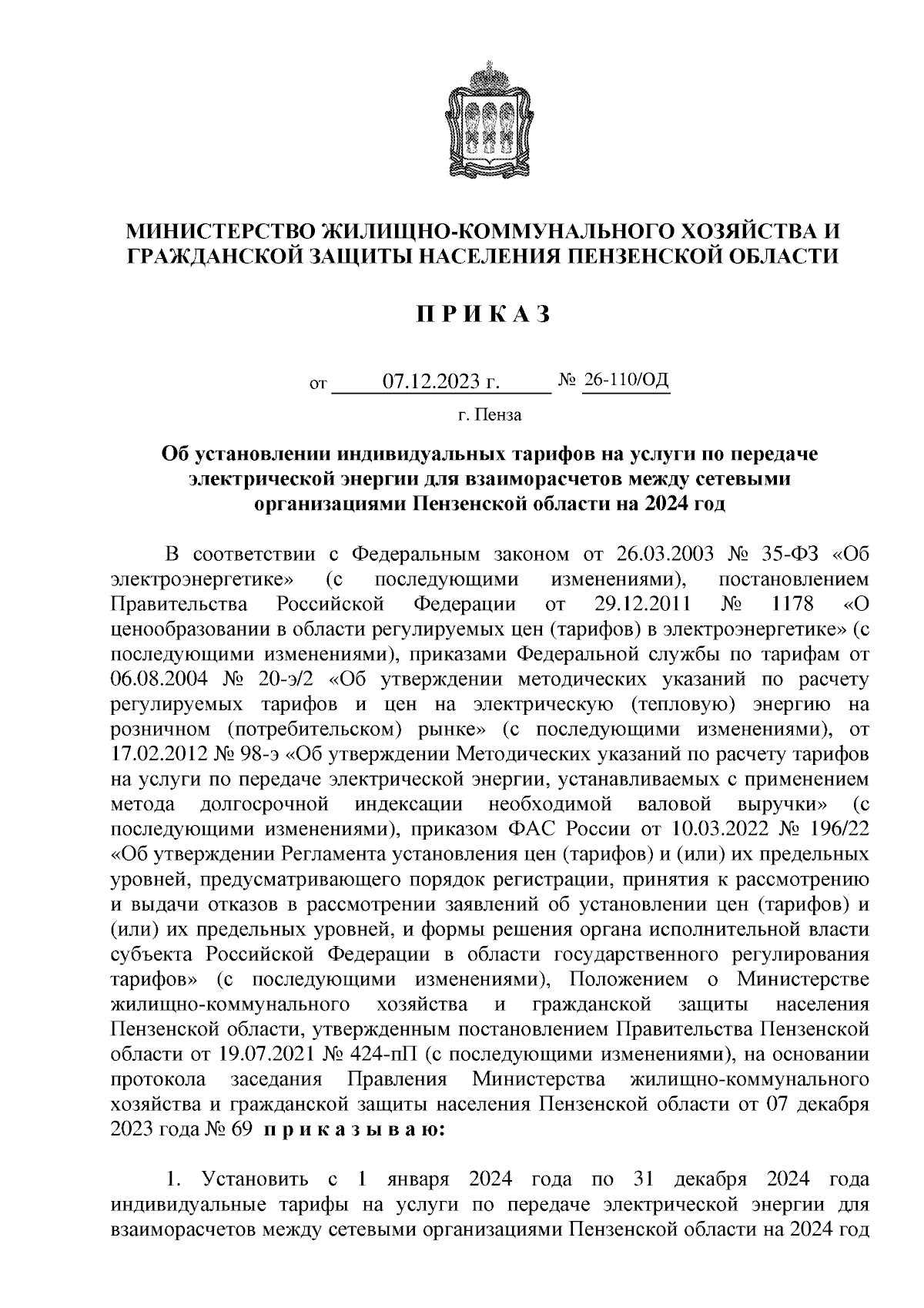 МИНИСТЕРСТВО ЖИЛИЩНО-КОММУНАЛЬНОГО ХОЗЯЙСТВА И ГРАЖДАНСКОЙ ЗАЩИТЫ НАСЕЛЕНИЯ ПЕНЗЕНСКОЙ ОБЛАСТИ

П Р И К А З

от 07.12.2023 г. № 26-110/ОД

г. Пенза

Об установлении индивидуальных тарифов на услуги по передаче электрической энергии для взаиморасчетов между сетевыми организациями Пензенской области на 2024 год

В соответствии с Федеральным законом от 26.03.2003 № 35-ФЗ «Об электроэнергетике» (с последующими изменениями), постановлением Правительства Российской Федерации от 29.12.2011 № 1178 «О ценообразовании в области регулируемых цен (тарифов) в электроэнергетике» (с последующими изменениями), приказами Федеральной службы по тарифам от 06.08.2004 № 20-э/2 «Об утверждении методических указаний по расчету регулируемых тарифов и цен на электрическую (тепловую) энергию на розничном (потребительском) рынке» (с последующими изменениями), от 17.02.2012 № 98-э «Об утверждении Методических указаний по расчету тарифов на услуги по передаче электрической энергии, устанавливаемых с применением метода долгосрочной индексации необходимой валовой выручки» (с последующими изменениями), приказом ФАС России от 10.03.2022 № 196/22 «Об утверждении Регламента установления цен (тарифов) и (или) их предельных уровней, предусматривающего порядок регистрации, принятия к рассмотрению и выдачи отказов в рассмотрении заявлений об установлении цен (тарифов) и (или) их предельных уровней, и формы решения органа исполнительной власти субъекта Российской Федерации в области государственного регулирования тарифов» (с последующими изменениями), Положением о Министерстве жилищно-коммунального хозяйства и гражданской защиты населения Пензенской области, утвержденным постановлением Правительства Пензенской области от 19.07.2021 № 424-пП (с последующими изменениями), на основании протокола заседания Правления Министерства жилищно-коммунального хозяйства и гражданской защиты населения Пензенской области от 07 декабря 2023 года № 69 п р и к а з ы в а ю:

1. Установить с 1 января 2024 года по 31 декабря 2024 года индивидуальные тарифы на услуги по передаче электрической энергии для взаиморасчетов между сетевыми организациями Пензенской области на 2024 год